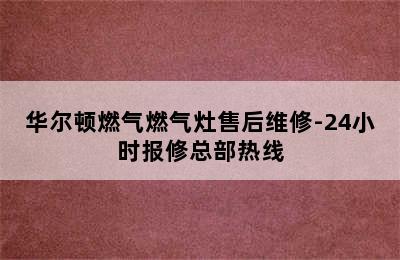 华尔顿燃气燃气灶售后维修-24小时报修总部热线